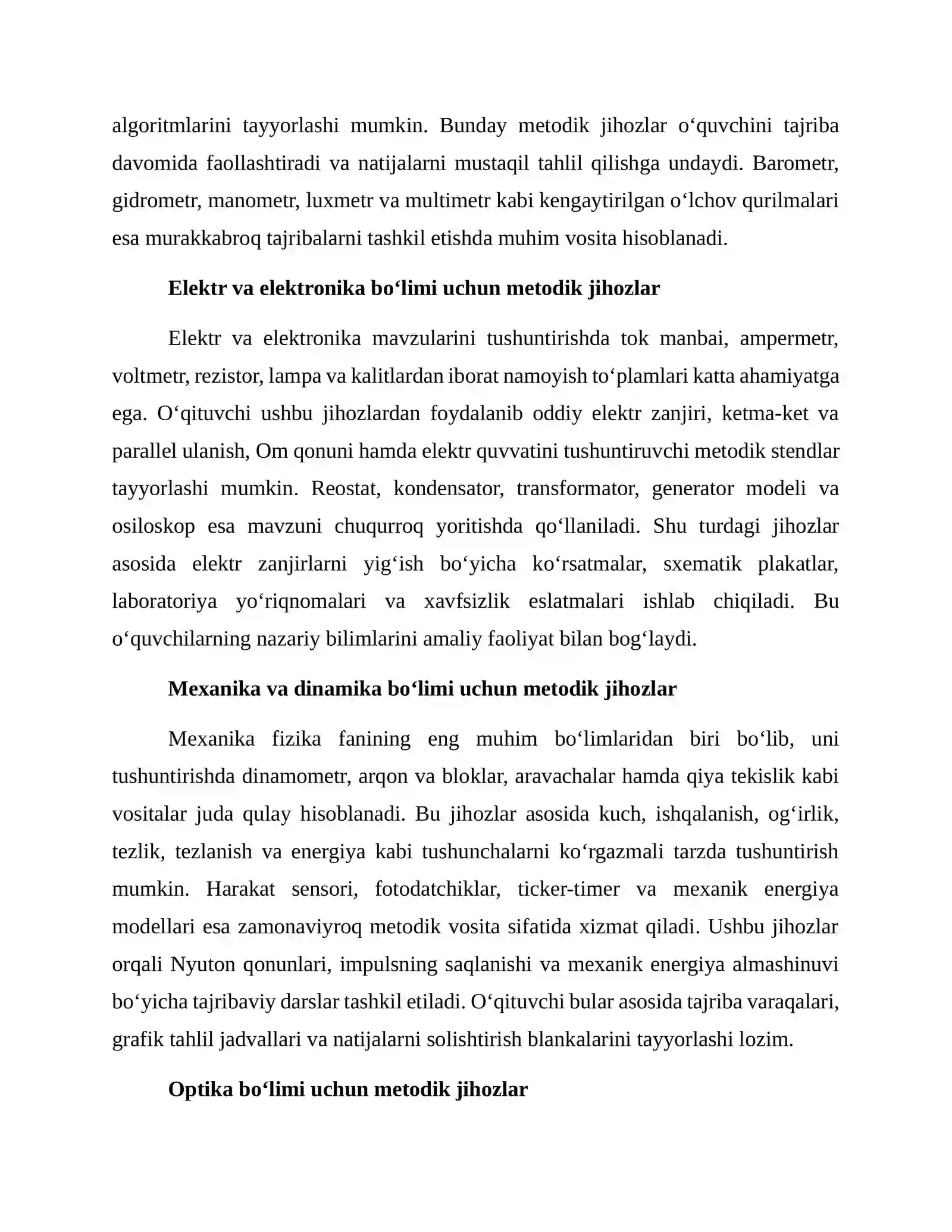 algoritmlarini tayyorlashi mumkin. Bunday metodik jihozlar o'quvchini tajriba davomida faollashtiradi va natijalarni mustaqil tahlil qilishga undaydi. Barometr, gidrometr, manometr, luxmetr va multimetr kabi kengaytirilgan o'lchov qurilmalari esa murakkabroq tajribalarni tashkil etishda muhim vosita hisoblanadi.

Elektr va elektronika bo'limi uchun metodik jihozlar

Elektr va elektronika mavzularini tushuntirishda tok manbai, ampermetr, voltmetr, rezistor, lampa va kalitlardan iborat namoyish to'plamlari katta ahamiyatga ega. O'qituvchi ushbu jihozlardan foydalanib oddiy elektr zanjiri, ketma-ket va parallel ulanish, Om qonuni hamda elektr quvvatini tushuntiruvchi metodik stendlar tayyorlashi mumkin. Reostat, kondensator, transformator, generator modeli va osiloskop esa mavzuni chuqurroq yoritishda qo'llaniladi. Shu turdagi jihozlar asosida elektr zanjirlarni yig'ish bo'yicha ko'rsatmalar, sxematik plakatlar, laboratoriya yo'riqnomalari va xavfsizlik eslatmalari ishlab chiqiladi. Bu o'quvchilarning nazariy bilimlarini amaliy faoliyat bilan bog'laydi.

Mexanika va dinamika bo'limi uchun metodik jihozlar

Mexanika fizika fanining eng muhim bo'limlaridan biri bo'lib, uni tushuntirishda dinamometr, arqon va bloklar, aravachalar hamda qiya tekislik kabi vositalar juda qulay hisoblanadi. Bu jihozlar asosida kuch, ishqalanish, og'irlik, tezlik, tezlanish va energiya kabi tushunchalarni ko'rgazmali tarzda tushuntirish mumkin. Harakat sensori, fotodatchiklar, ticker-timer va mexanik energiya modellari esa zamonaviyroq metodik vosita sifatida xizmat qiladi. Ushbu jihozlar orqali Nyuton qonunlari, impulsning saqlanishi va mexanik energiya almashinuvi bo'yicha tajribaviy darslar tashkil etiladi. O'qituvchi bular asosida tajriba varaqalari, grafik tahlil jadvallari va natijalarni solishtirish blankalarini tayyorlashi lozim.

Optika bo'limi uchun metodik jihozlar